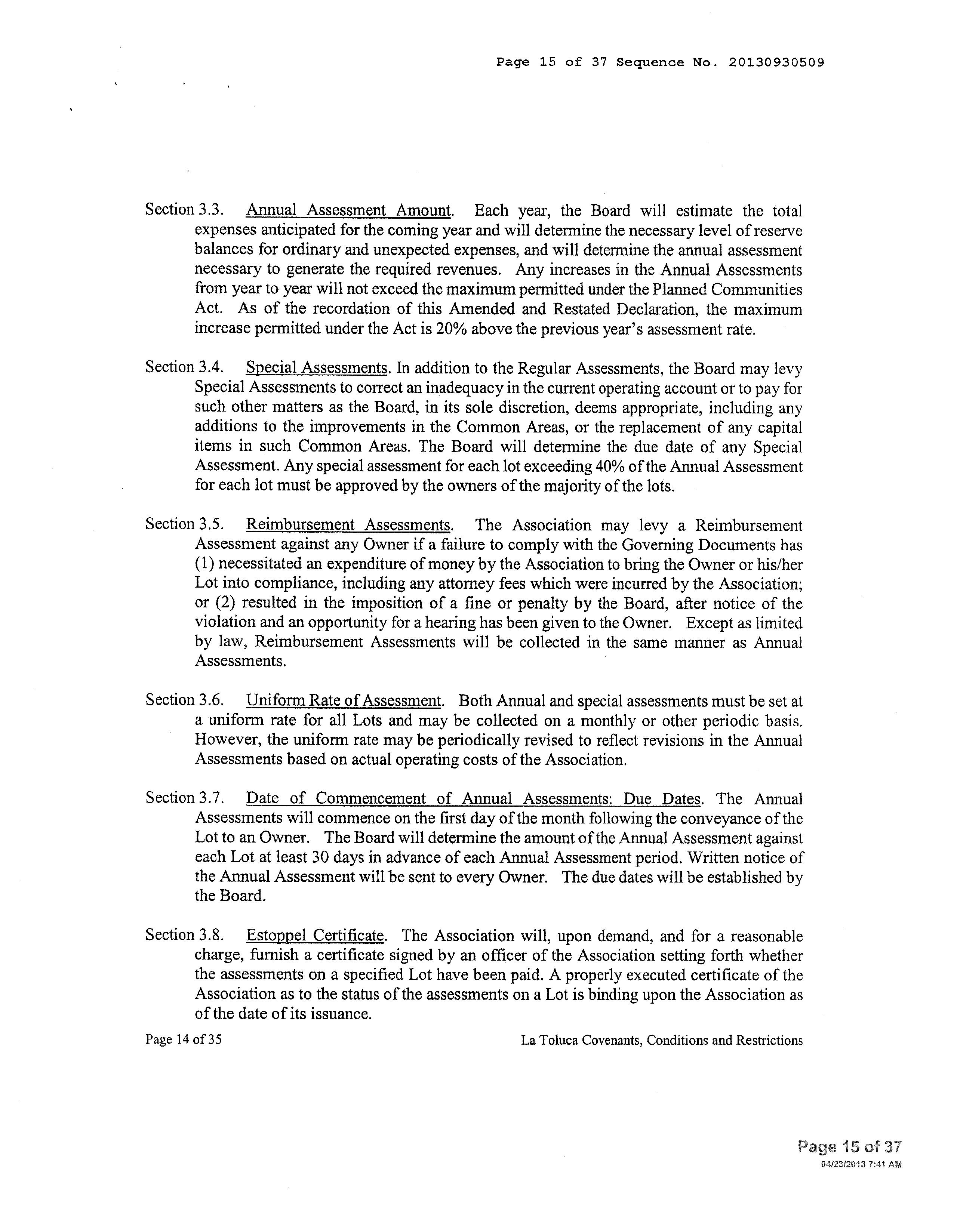 Page 15 of 37 Sequence No. 20130930509

Section 3.3. Annual Assessment Amount. Each year, the Board will estimate the total expenses anticipated for the coming year and will determine the necessary level of reserve balances for ordinary and unexpected expenses, and will determine the annual assessment necessary to generate the required revenues. Any increases in the Annual Assessments from year to year will not exceed the maximum permitted under the Planned Communities Act. As of the recordation of this Amended and Restated Declaration, the maximum increase permitted under the Act is 20% above the previous year's assessment rate.

Section 3.4. Special Assessments. In addition to the Regular Assessments, the Board may levy Special Assessments to correct an inadequacy in the current operating account or to pay for such other matters as the Board, in its sole discretion, deems appropriate, including any additions to the improvements in the Common Areas, or the replacement of any capital items in such Common Areas. The Board will determine the due date of any Special Assessment. Any special assessment for each lot exceeding 40% of the Annual Assessment for each lot must be approved by the owners of the majority of the lots.

Section 3.5. Reimbursement Assessments. The Association may levy a Reimbursement Assessment against any Owner if a failure to comply with the Governing Documents has (1) necessitated an expenditure of money by the Association to bring the Owner or his/her Lot into compliance, including any attorney fees which were incurred by the Association; or (2) resulted in the imposition of a fine or penalty by the Board, after notice of the violation and an opportunity for a hearing has been given to the Owner. Except as limited by law, Reimbursement Assessments will be collected in the same manner as Annual Assessments.

Section 3.6. Uniform Rate of Assessment. Both Annual and special assessments must be set at a uniform rate for all Lots and may be collected on a monthly or other periodic basis. However, the uniform rate may be periodically revised to reflect revisions in the Annual Assessments based on actual operating costs of the Association.

Section 3.7. Date of Commencement of Annual Assessments: Due Dates. The Annual Assessments will commence on the first day of the month following the conveyance of the Lot to an Owner. The Board will determine the amount of the Annual Assessment against each Lot at least 30 days in advance of each Annual Assessment period. Written notice of the Annual Assessment will be sent to every Owner. The due dates will be established by the Board.

Section 3.8. Estoppel Certificate. The Association will, upon demand, and for a reasonable charge, furnish a certificate signed by an officer of the Association setting forth whether the assessments on a specified Lot have been paid. A properly executed certificate of the Association as to the status of the assessments on a Lot is binding upon the Association as of the date of its issuance.

Page 14 of 35

La Toluca Covenants, Conditions and Restrictions

Page 15 of 37
04/23/2013 7:41 AM